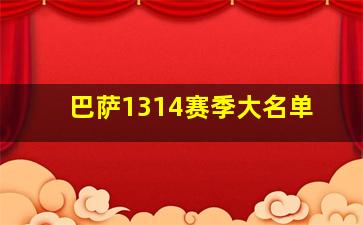 巴萨1314赛季大名单